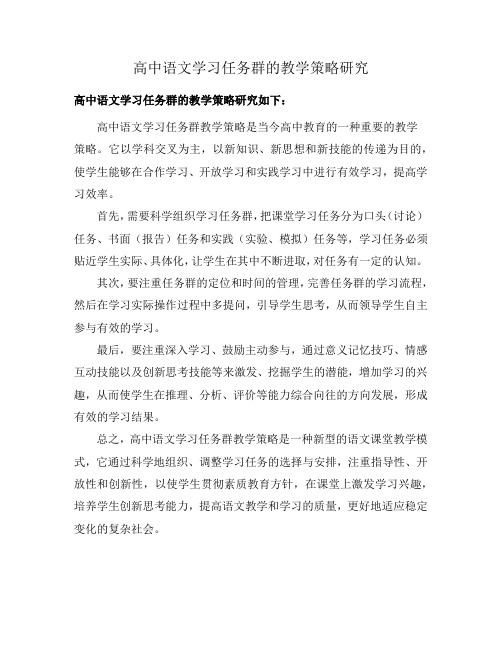 高中语文学习任务群的教学策略研究

高中语文学习任务群的教学策略研究如下：

高中语文学习任务群教学策略是当今高中教育的一种重要的教学策略。它以学科交叉为主，以新知识、新思想和新技能的传递为目的，使学生能够在合作学习、开放学习和实践学习中进行有效学习，提高学习效率。

首先，需要科学组织学习任务群，把课堂学习任务分为口头（讨论）任务、书面（报告）任务和实践（实验、模拟）任务等，学习任务必须贴近学生实际、具体化，让学生在其中不断进取，对任务有一定的认知。

其次，要注重任务群的定位和时间的管理，完善任务群的学习流程，然后在学习实际操作过程中多提问，引导学生思考，从而领导学生自主参与有效的学习。

最后，要注重深入学习、鼓励主动参与，通过意义记忆技巧、情感互动技能以及创新思考技能等来激发、挖掘学生的潜能，增加学习的兴趣，从而使学生在推理、分析、评价等能力综合向往的方向发展，形成有效的学习结果。

总之，高中语文学习任务群教学策略是一种新型的语文课堂教学模式，它通过科学地组织、调整学习任务的选择与安排，注重指导性、开放性和创新性，以使学生贯彻素质教育方针，在课堂上激发学习兴趣，培养学生创新思考能力，提高语文教学和学习的质量，更好地适应稳定变化的复杂社会。